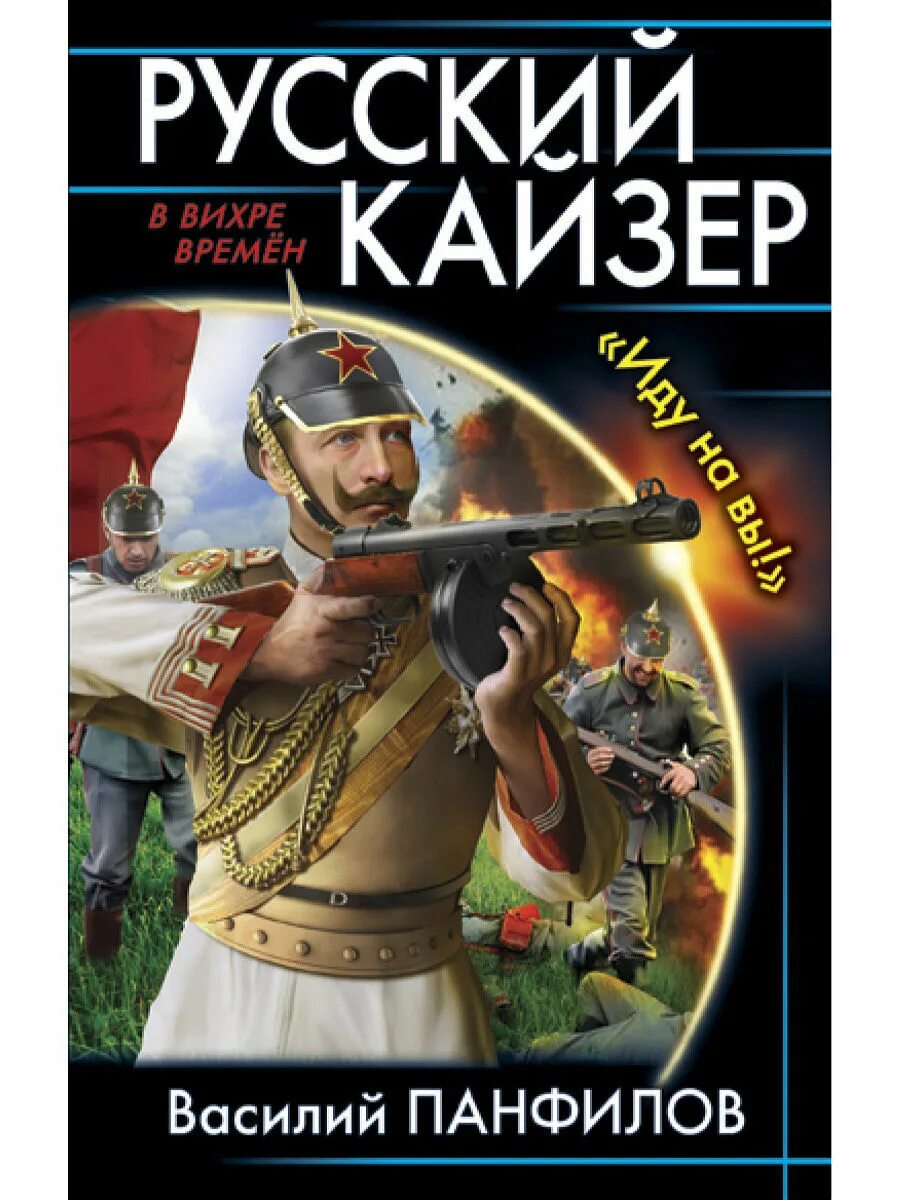 РУССКИЙ КАЙЗЕР

В ВИХРЕ ВРЕМЁН

«Иду на вы!»

Василий ПАНФИЛОВ